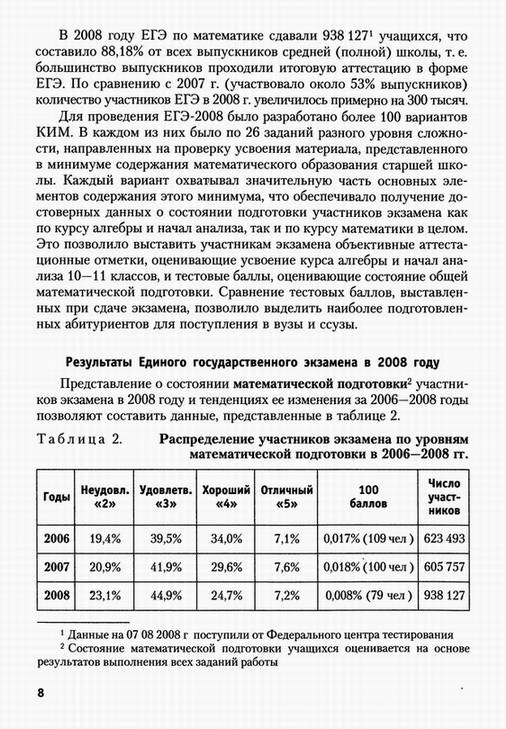 В 2008 году ЕГЭ по математике сдавали 938 127$^1$ учащихся, что составило 88,18% от всех выпускников средней (полной) школы, т. е. большинство выпускников проходили итоговую аттестацию в форме ЕГЭ. По сравнению с 2007 г. (участвовало около 53% выпускников) количество участников ЕГЭ в 2008 г. увеличилось примерно на 300 тысяч.

Для проведения ЕГЭ-2008 было разработано более 100 вариантов КИМ. В каждом из них было по 26 заданий разного уровня сложности, направленных на проверку усвоения материала, представленного в минимуме содержания математического образования старшей школы. Каждый вариант охватывал значительную часть основных элементов содержания этого минимума, что обеспечивало получение достоверных данных о состоянии подготовки участников экзамена как по курсу алгебры и начал анализа, так и по курсу математики в целом. Это позволило выставить участникам экзамена объективные аттестационные отметки, оценивающие усвоение курса алгебры и начал анализа 10—11 классов, и тестовые баллы, оценивающие состояние общей математической подготовки. Сравнение тестовых баллов, выставленных при сдаче экзамена, позволило выделить наиболее подготовленных абитуриентов для поступления в вузы и ссузы.

Результаты Единого государственного экзамена в 2008 году

Представление о состоянии математической подготовки$^2$ участников экзамена в 2008 году и тенденциях ее изменения за 2006—2008 годы позволяют составить данные, представленные в таблице 2.

Таблица 2. Распределение участников экзамена по уровням математической подготовки в 2006—2008 гг.

| Годы | Неудовл. «2» | Удовлетв. «3» | Хороший «4» | Отличный «5» | 100 баллов | Число участников |
|---|---|---|---|---|---|---|
| 2006 | 19,4% | 39,5% | 34,0% | 7,1% | 0,017% (109 чел ) | 623 493 |
| 2007 | 20,9% | 41,9% | 29,6% | 7,6% | 0,018% (100 чел ) | 605 757 |
| 2008 | 23,1% | 44,9% | 24,7% | 7,2% | 0,008% (79 чел ) | 938 127 |

$^1$ Данные на 07 08 2008 г поступили от Федерального центра тестирования

$^2$ Состояние математической подготовки учащихся оценивается на основе результатов выполнения всех заданий работы

8